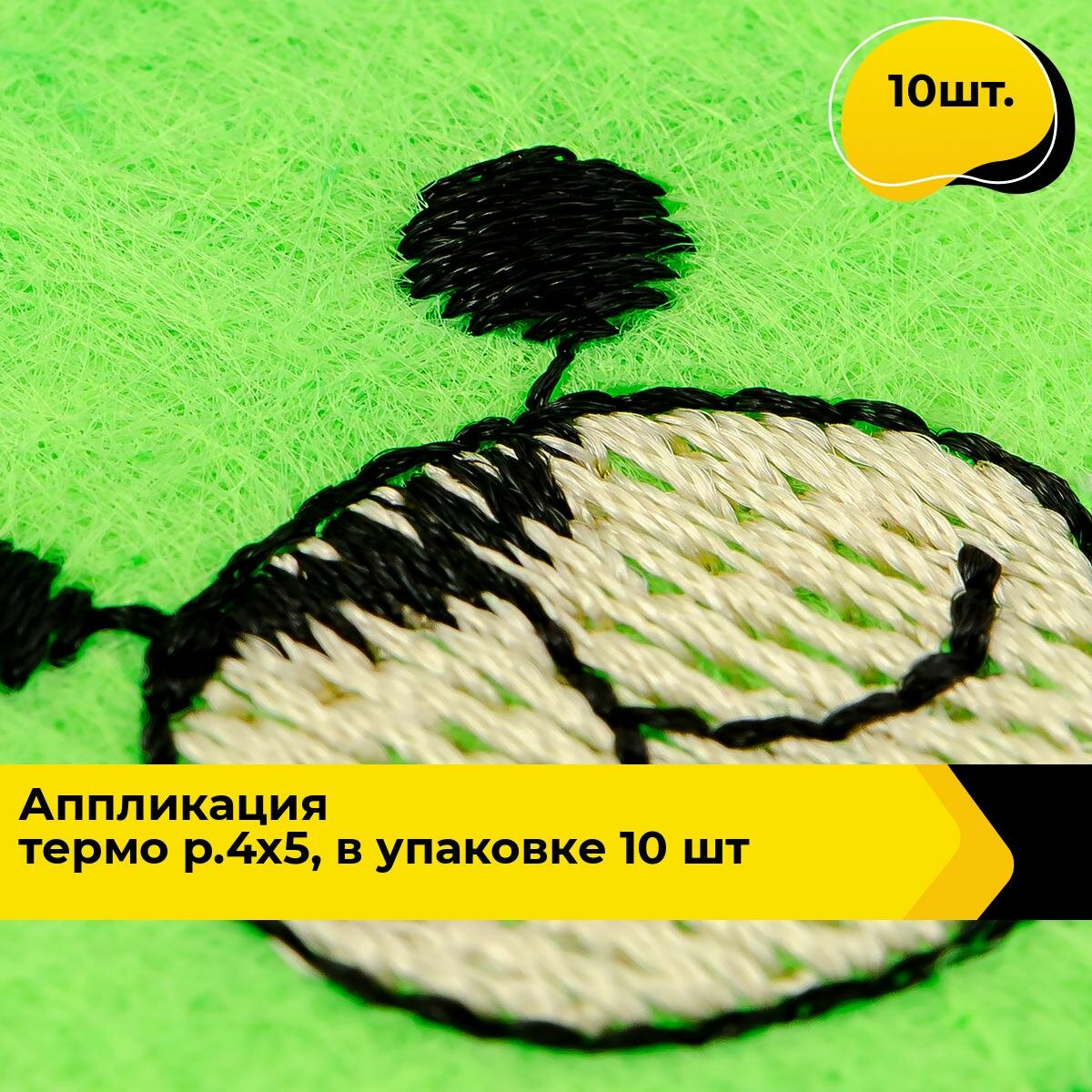 10шт.

Аппликация
термо р.4х5, в упаковке 10 шт